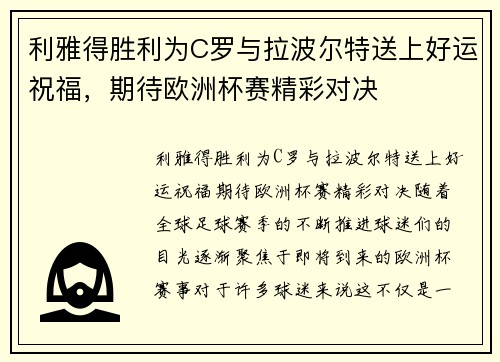 利雅得胜利为C罗与拉波尔特送上好运祝福，期待欧洲杯赛精彩对决

利雅得胜利为C罗与拉波尔特送上好运祝福期待欧洲杯赛精彩对决随着全球足球赛季的不断推进球迷们的目光逐渐聚焦于即将到来的欧洲杯赛事对于许多球迷来说这不仅是一